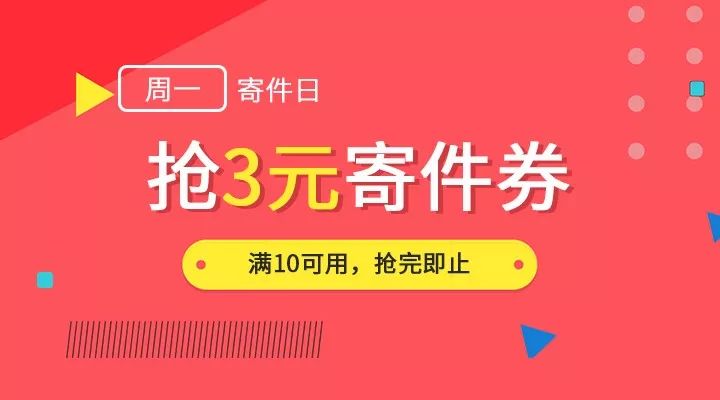 周一 寄件日

抢3元寄件券

满10可用，抢完即止